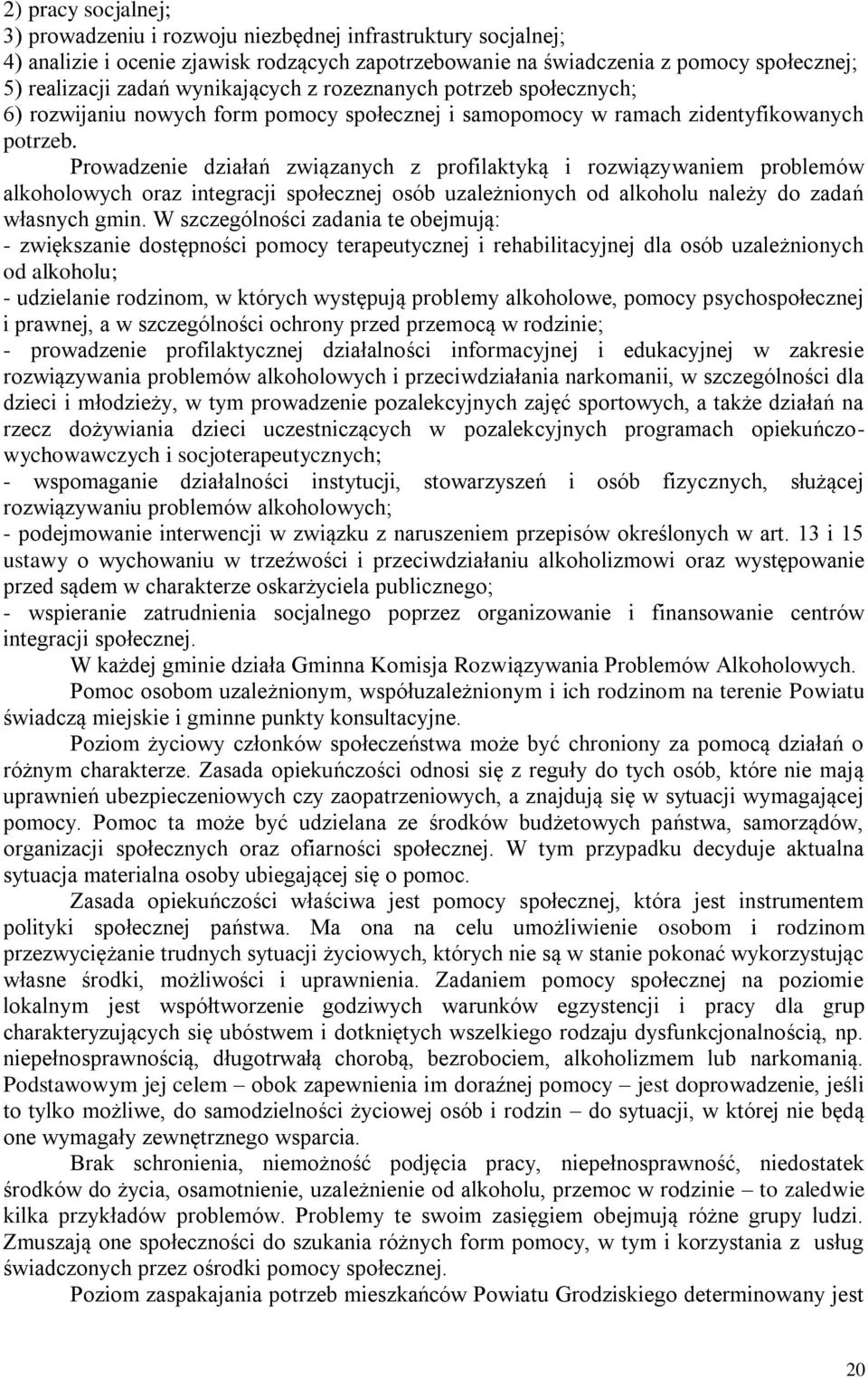 2) pracy socjalnej;
3) prowadzeniu i rozwoju niezbędnej infrastruktury socjalnej;
4) analizie i ocenie zjawisk rodzących zapotrzebowanie na świadczenia z pomocy społecznej;
5) realizacji zadań wynikających z rozeznanych potrzeb społecznych;
6) rozwijaniu nowych form pomocy społecznej i samopomocy w ramach zidentyfikowanych potrzeb.

Prowadzenie działań związanych z profilaktyką i rozwiązywaniem problemów alkoholowych oraz integracji społecznej osób uzależnionych od alkoholu należy do zadań własnych gmin. W szczególności zadania te obejmują:
- zwiększanie dostępności pomocy terapeutycznej i rehabilitacyjnej dla osób uzależnionych od alkoholu;
- udzielanie rodzinom, w których występują problemy alkoholowe, pomocy psychospołecznej i prawnej, a w szczególności ochrony przed przemocą w rodzinie;
- prowadzenie profilaktycznej działalności informacyjnej i edukacyjnej w zakresie rozwiązywania problemów alkoholowych i przeciwdziałania narkomanii, w szczególności dla dzieci i młodzieży, w tym prowadzenie pozalekcyjnych zajęć sportowych, a także działań na rzecz dożywiania dzieci uczestniczących w pozalekcyjnych programach opiekuńczo-wychowawczych i socjoterapeutycznych;
- wspomaganie działalności instytucji, stowarzyszeń i osób fizycznych, służącej rozwiązywaniu problemów alkoholowych;
- podejmowanie interwencji w związku z naruszeniem przepisów określonych w art. 13 i 15 ustawy o wychowaniu w trzeźwości i przeciwdziałaniu alkoholizmowi oraz występowanie przed sądem w charakterze oskarżyciela publicznego;
- wspieranie zatrudnienia socjalnego poprzez organizowanie i finansowanie centrów integracji społecznej.

W każdej gminie działa Gminna Komisja Rozwiązywania Problemów Alkoholowych.

Pomoc osobom uzależnionym, współuzależnionym i ich rodzinom na terenie Powiatu świadczą miejskie i gminne punkty konsultacyjne.

Poziom życiowy członków społeczeństwa może być chroniony za pomocą działań o różnym charakterze. Zasada opiekuńczości odnosi się z reguły do tych osób, które nie mają uprawnień ubezpieczeniowych czy zaopatrzeniowych, a znajdują się w sytuacji wymagającej pomocy. Pomoc ta może być udzielana ze środków budżetowych państwa, samorządów, organizacji społecznych oraz ofiarności społecznej. W tym przypadku decyduje aktualna sytuacja materialna osoby ubiegającej się o pomoc.

Zasada opiekuńczości właściwa jest pomocy społecznej, która jest instrumentem polityki społecznej państwa. Ma ona na celu umożliwienie osobom i rodzinom przezwyciężanie trudnych sytuacji życiowych, których nie są w stanie pokonać wykorzystując własne środki, możliwości i uprawnienia. Zadaniem pomocy społecznej na poziomie lokalnym jest współtworzenie godziwych warunków egzystencji i pracy dla grup charakteryzujących się ubóstwem i dotkniętych wszelkiego rodzaju dysfunkcjonalnością, np. niepełnosprawnością, długotrwałą chorobą, bezrobociem, alkoholizmem lub narkomanią. Podstawowym jej celem – obok zapewnienia im doraźnej pomocy – jest doprowadzenie, jeśli to tylko możliwe, do samodzielności życiowej osób i rodzin – do sytuacji, w której nie będą one wymagały zewnętrznego wsparcia.

Brak schronienia, niemożność podjęcia pracy, niepełnosprawność, niedostatek środków do życia, osamotnienie, uzależnienie od alkoholu, przemoc w rodzinie – to zaledwie kilka przykładów problemów. Problemy te swoim zasięgiem obejmują różne grupy ludzi. Zmuszają one społeczności do szukania różnych form pomocy, w tym i korzystania z usług świadczonych przez ośrodki pomocy społecznej.

Poziom zaspakajania potrzeb mieszkańców Powiatu Grodziskiego determinowany jest

20